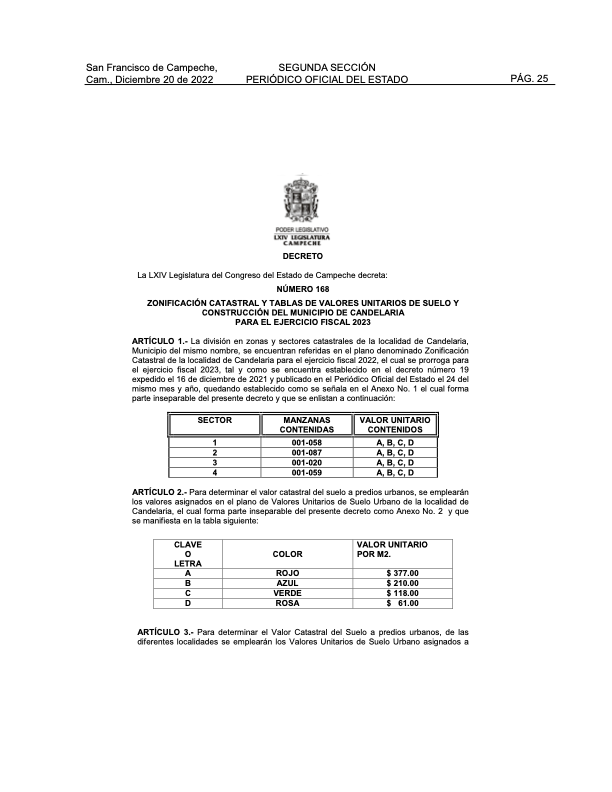 San Francisco de Campeche, Cam., Diciembre 20 de 2022

SEGUNDA SECCIÓN
PERIÓDICO OFICIAL DEL ESTADO

PÁG. 25

PODER LEGISLATIVO
LXIV LEGISLATURA
CAMPECHE

DECRETO

La LXIV Legislatura del Congreso del Estado de Campeche decreta:

NÚMERO 168

ZONIFICACIÓN CATASTRAL Y TABLAS DE VALORES UNITARIOS DE SUELO Y CONSTRUCCIÓN DEL MUNICIPIO DE CANDELARIA PARA EL EJERCICIO FISCAL 2023

ARTÍCULO 1.- La división en zonas y sectores catastrales de la localidad de Candelaria, Municipio del mismo nombre, se encuentran referidas en el plano denominado Zonificación Catastral de la localidad de Candelaria para el ejercicio fiscal 2022, el cual se prorroga para el ejercicio fiscal 2023, tal y como se encuentra establecido en el decreto número 19 expedido el 16 de diciembre de 2021 y publicado en el Periódico Oficial del Estado el 24 del mismo mes y año, quedando establecido como se señala en el Anexo No. 1 el cual forma parte inseparable del presente decreto y que se enlistan a continuación:

| SECTOR | MANZANAS CONTENIDAS | VALOR UNITARIO CONTENIDOS |
|---|---|---|
| 1 | 001-058 | A, B, C, D |
| 2 | 001-087 | A, B, C, D |
| 3 | 001-020 | A, B, C, D |
| 4 | 001-059 | A, B, C, D |

ARTÍCULO 2.- Para determinar el valor catastral del suelo a predios urbanos, se emplearán los valores asignados en el plano de Valores Unitarios de Suelo Urbano de la localidad de Candelaria, el cual forma parte inseparable del presente decreto como Anexo No. 2 y que se manifiesta en la tabla siguiente:

| CLAVE O LETRA | COLOR | VALOR UNITARIO POR M2. |
|---|---|---|
| A | ROJO | $ 377.00 |
| B | AZUL | $ 210.00 |
| C | VERDE | $ 118.00 |
| D | ROSA | $ 61.00 |

ARTÍCULO 3.- Para determinar el Valor Catastral del Suelo a predios urbanos, de las diferentes localidades se emplearán los Valores Unitarios de Suelo Urbano asignados a